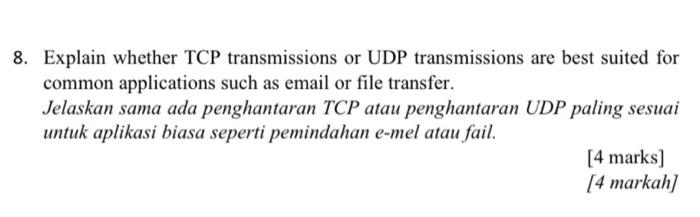 8. Explain whether TCP transmissions or UDP transmissions are best suited for common applications such as email or file transfer.
Jelaskan sama ada penghantaran TCP atau penghantaran UDP paling sesuai untuk aplikasi biasa seperti pemindahan e-mel atau fail.

[4 marks]
[4 markah]